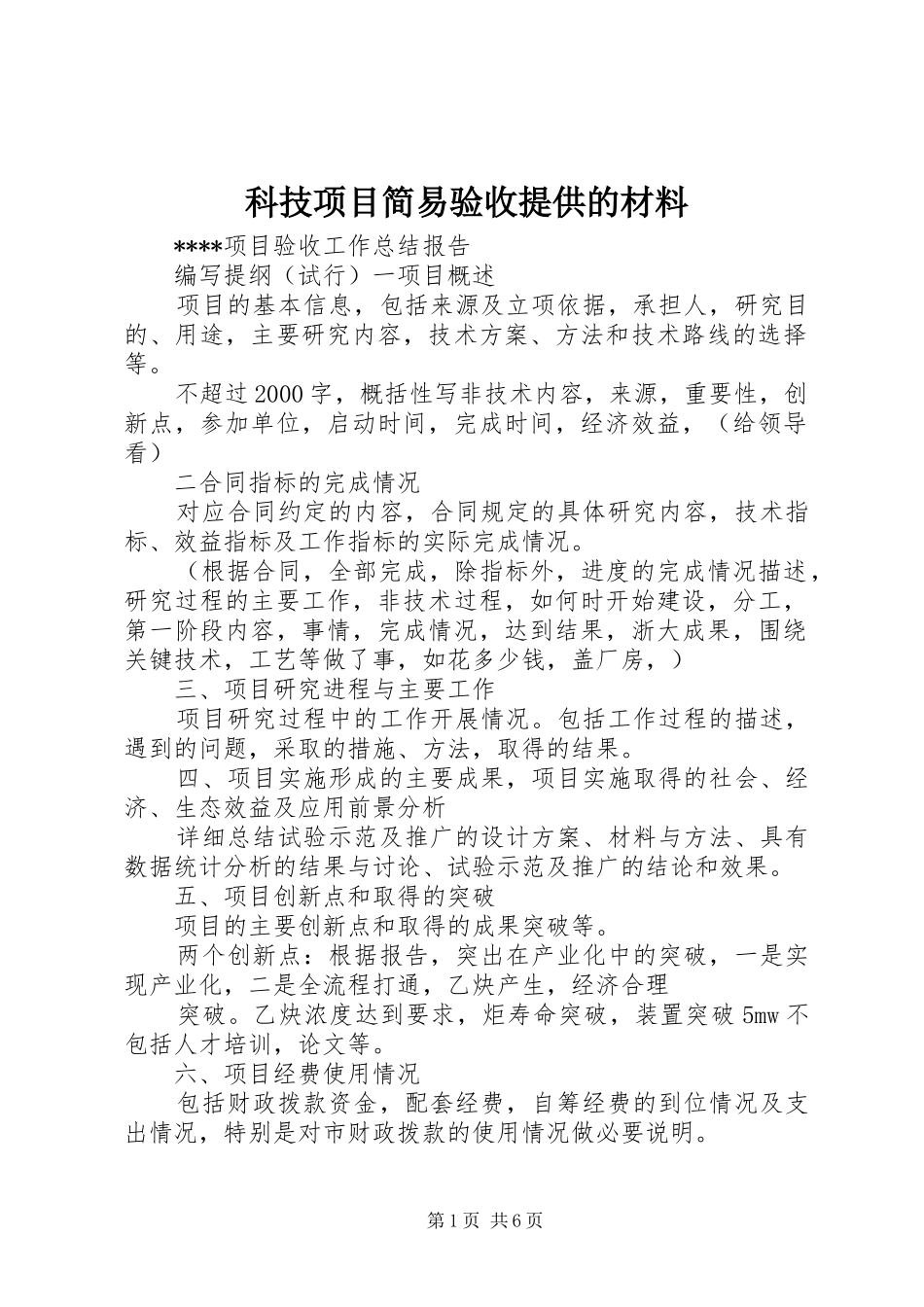 科技项目简易验收提供的材料

****项目验收工作总结报告

编写提纲（试行）一项目概述

项目的基本信息，包括来源及立项依据，承担人，研究目的、用途，主要研究内容，技术方案、方法和技术路线的选择等。

不超过2000字，概括性写非技术内容，来源，重要性，创新点，参加单位，启动时间，完成时间，经济效益，（给领导看）

二合同指标的完成情况

对应合同约定的内容，合同规定的具体研究内容，技术指标、效益指标及工作指标的实际完成情况。

（根据合同，全部完成，除指标外，进度的完成情况描述，研究过程的主要工作，非技术过程，如何时开始建设，分工，第一阶段内容，事情，完成情况，达到结果，浙大成果，围绕关键技术，工艺等做了事，如花多少钱，盖厂房，）

三、项目研究进程与主要工作

项目研究过程中的工作开展情况。包括工作过程的描述，遇到的问题，采取的措施、方法，取得的结果。

四、项目实施形成的主要成果，项目实施取得的社会、经济、生态效益及应用前景分析

详细总结试验示范及推广的设计方案、材料与方法、具有数据统计分析的结果与讨论、试验示范及推广的结论和效果。

五、项目创新点和取得的突破

项目的主要创新点和取得的成果突破等。

两个创新点：根据报告，突出在产业化中的突破，一是实现产业化，二是全流程打通，乙炔产生，经济合理

突破。乙炔浓度达到要求，炬寿命突破，装置突破5mw不包括人才培训，论文等。

六、项目经费使用情况

包括财政拨款资金，配套经费，自筹经费的到位情况及支出情况，特别是对市财政拨款的使用情况做必要说明。

第1页 共6页